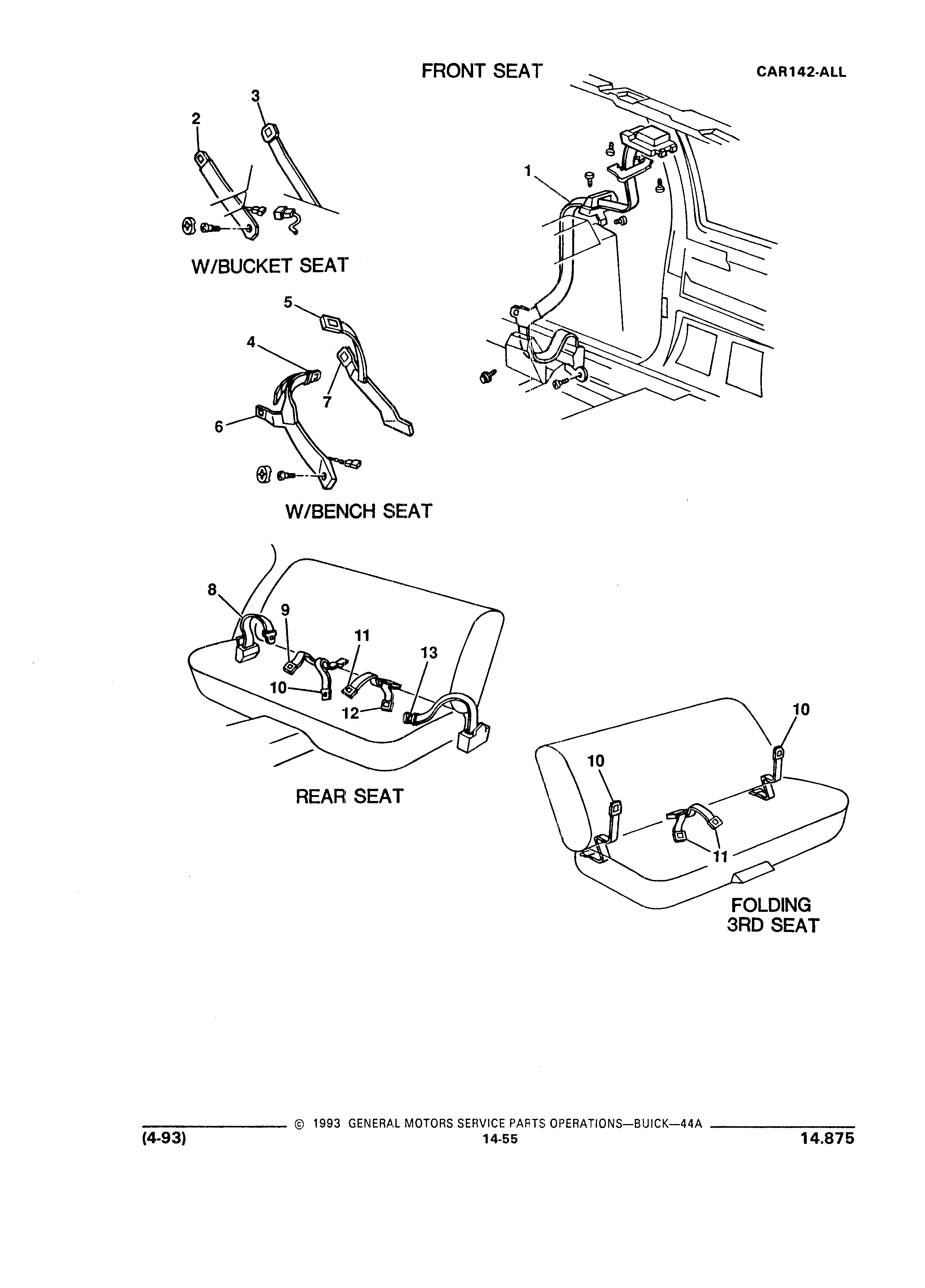 FRONT SEAT

CAR142-ALL

3

2

1

W/BUCKET SEAT

5

4

7

6

W/BENCH SEAT

8

9

11

13

10

12

REAR SEAT

10

10

11

FOLDING 3RD SEAT

© 1993 GENERAL MOTORS SERVICE PARTS OPERATIONS—BUICK—44A

(4-93)

14-55

14.875